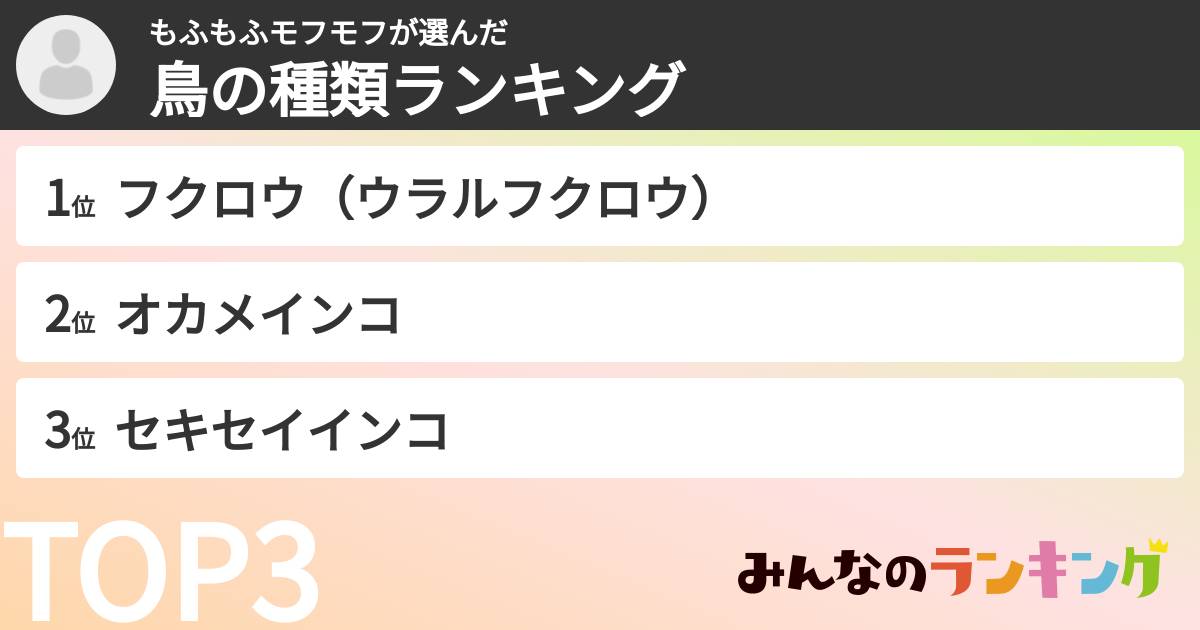 もふもふモフモフが選んだ
鳥の種類ランキング

1位 フクロウ（ウラルフクロウ）

2位 オカメインコ

3位 セキセイインコ

TOP3

みんなのランキング